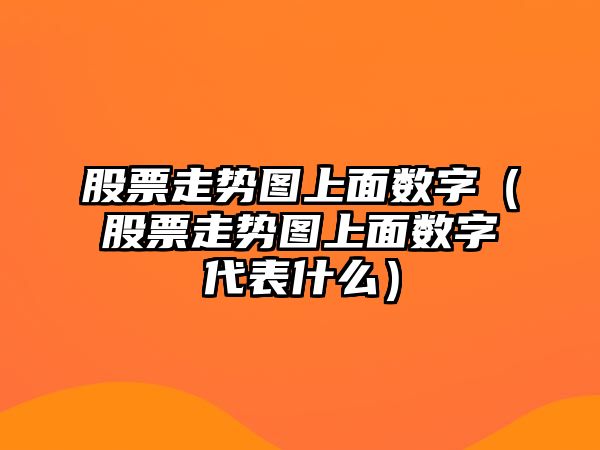 股票走势图上面数字（股票走势图上面数字代表什么）